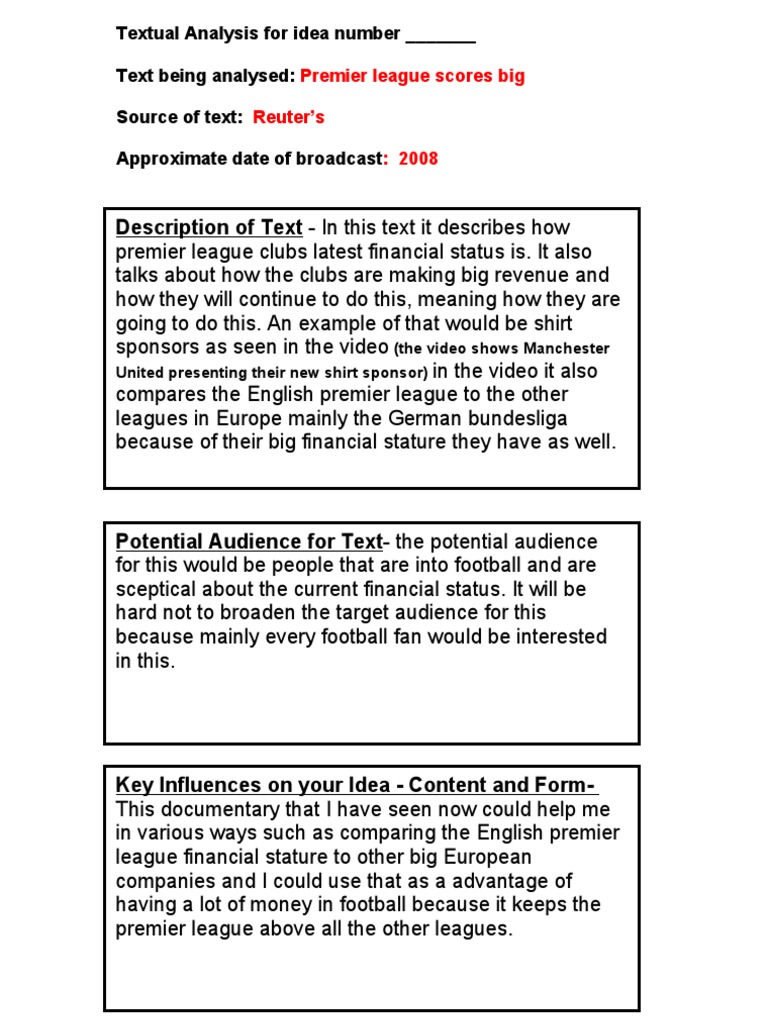 Textual Analysis for idea number _______

Text being analysed: Premier league scores big

Source of text: Reuter's

Approximate date of broadcast: 2008

Description of Text - In this text it describes how premier league clubs latest financial status is. It also talks about how the clubs are making big revenue and how they will continue to do this, meaning how they are going to do this. An example of that would be shirt sponsors as seen in the video (the video shows Manchester United presenting their new shirt sponsor) in the video it also compares the English premier league to the other leagues in Europe mainly the German bundesliga because of their big financial stature they have as well.

Potential Audience for Text- the potential audience for this would be people that are into football and are sceptical about the current financial status. It will be hard not to broaden the target audience for this because mainly every football fan would be interested in this.

Key Influences on your Idea - Content and Form- This documentary that I have seen now could help me in various ways such as comparing the English premier league financial stature to other big European companies and I could use that as a advantage of having a lot of money in football because it keeps the premier league above all the other leagues.